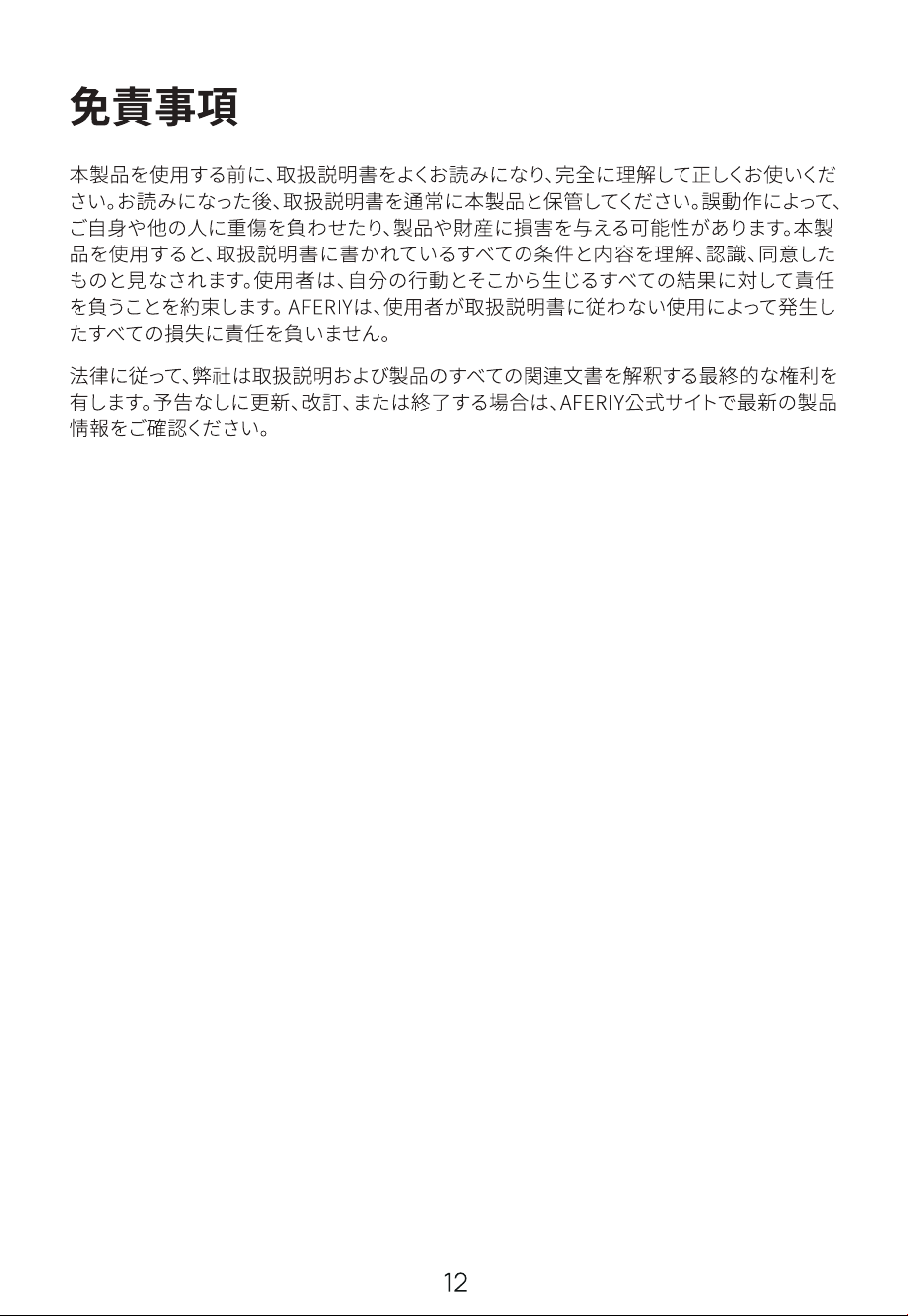 免責事項

本製品を使用する前に、取扱説明書をよくお読みになり、完全に理解して正しくお使いください。お読みになった後、取扱説明書を通常に本製品と保管してください。誤動作によって、ご自身や他の人に重傷を負わせたり、製品や財産に損害を与える可能性があります。本製品を使用すると、取扱説明書に書かれているすべての条件と内容を理解、認識、同意したものと見なされます。使用者は、自分の行動とそこから生じるすべての結果に対して責任を負うことを約束します。AFERIYは、使用者が取扱説明書に従わない使用によって発生したすべての損失に責任を負いません。

法律に従って、弊社は取扱説明および製品のすべての関連文書を解釈する最終的な権利を有します。予告なしに更新、改訂、または終了する場合は、AFERIY公式サイトで最新の製品情報をご確認ください。

12